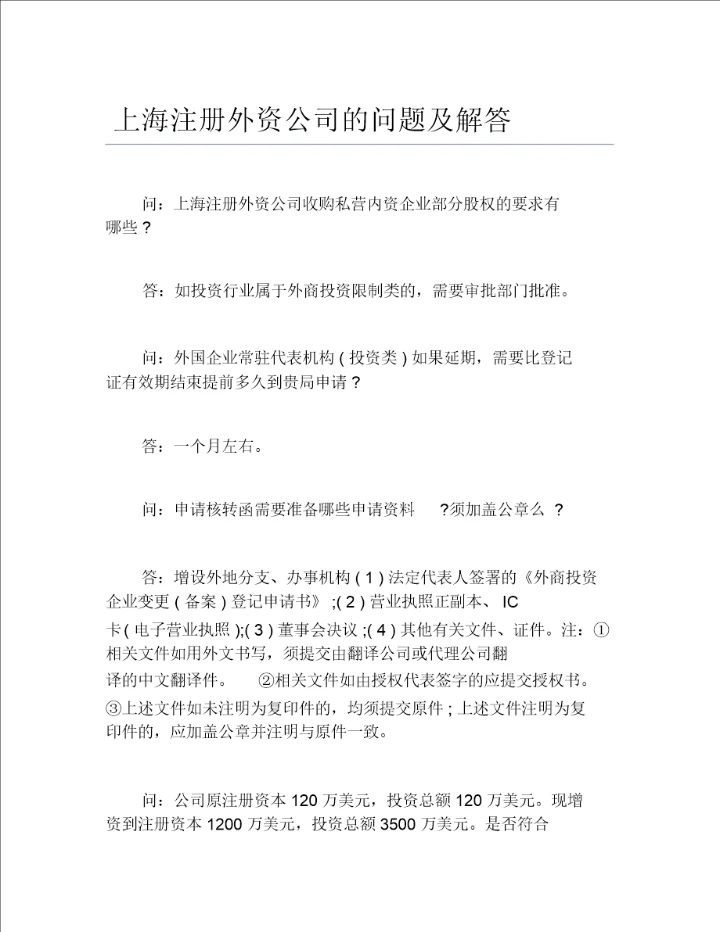 上海注册外资公司的问题及解答

问：上海注册外资公司收购私营内资企业部分股权的要求有哪些？

答：如投资行业属于外商投资限制类的，需要审批部门批准。

问：外国企业常驻代表机构（投资类）如果延期，需要比登记证有效期结束提前多久到贵局申请？

答：一个月左右。

问：申请核转函需要准备哪些申请资料 ?须加盖公章么 ?

答：增设外地分支、办事机构（1）法定代表人签署的《外商投资企业变更（备案）登记申请书》;（2）营业执照正副本、IC卡（电子营业执照）;（3）董事会决议;（4）其他有关文件、证件。注：①相关文件如用外文书写，须提交由翻译公司或代理公司翻译的中文翻译件。 ②相关文件如由授权代表签字的应提交授权书。③上述文件如未注明为复印件的，均须提交原件；上述文件注明为复印件的，应加盖公章并注明与原件一致。

问：公司原注册资本 120 万美元，投资总额 120 万美元。现增资到注册资本 1200 万美元，投资总额 3500 万美元。是否符合